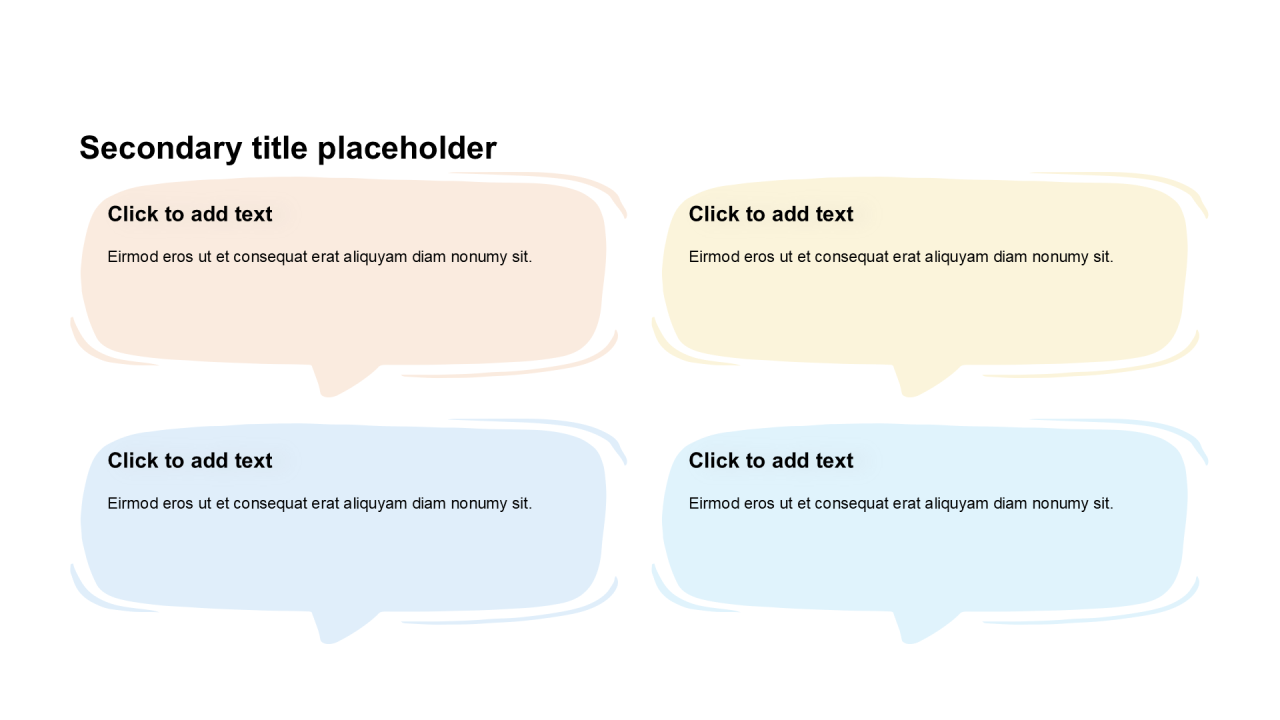 Secondary title placeholder

Click to add text

Eirmod eros ut et consequat erat aliquyam diam nonumy sit.

Click to add text

Eirmod eros ut et consequat erat aliquyam diam nonumy sit.

Click to add text

Eirmod eros ut et consequat erat aliquyam diam nonumy sit.

Click to add text

Eirmod eros ut et consequat erat aliquyam diam nonumy sit.